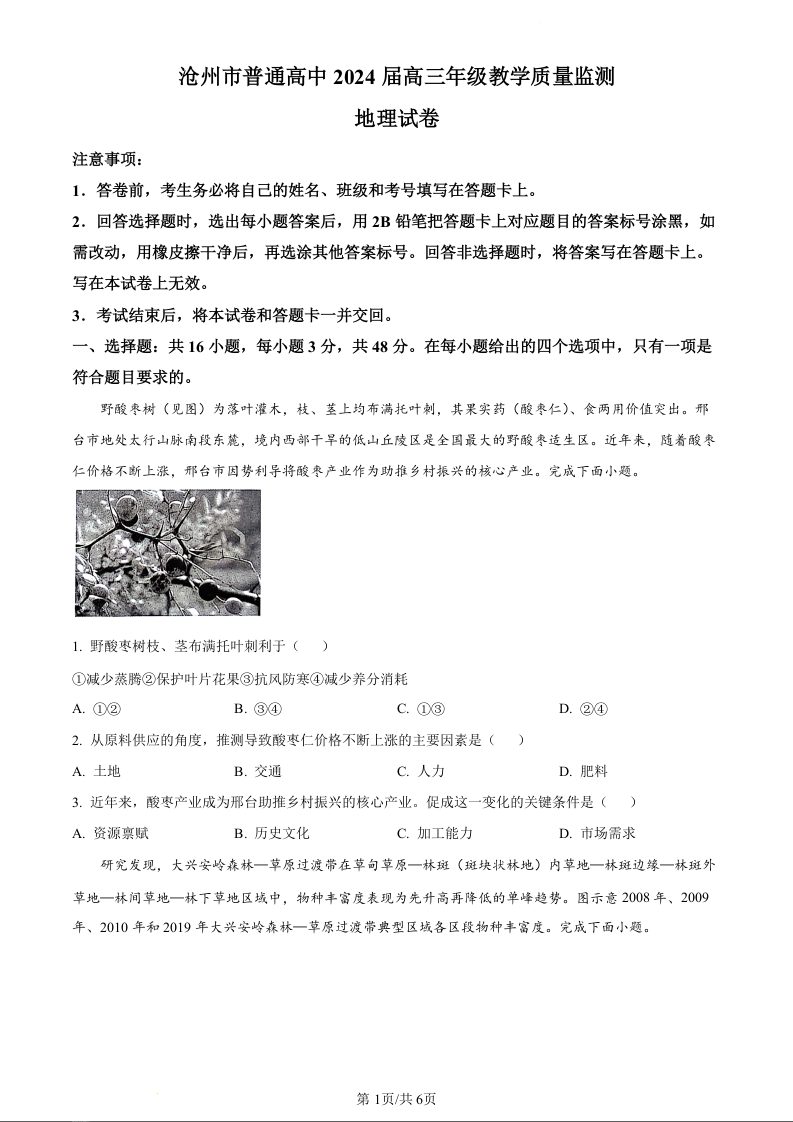 沧州市普通高中 2024 届高三年级教学质量监测

地理试卷

注意事项：

1．答卷前，考生务必将自己的姓名、班级和考号填写在答题卡上。

2．回答选择题时，选出每小题答案后，用 2B 铅笔把答题卡上对应题目的答案标号涂黑，如需改动，用橡皮擦干净后，再选涂其他答案标号。回答非选择题时，将答案写在答题卡上。写在本试卷上无效。

3．考试结束后，将本试卷和答题卡一并交回。

一、选择题：共 16 小题，每小题 3 分，共 48 分。在每小题给出的四个选项中，只有一项是符合题目要求的。

野酸枣树（见图）为落叶灌木，枝、茎上均布满托叶刺，其果实药（酸枣仁）、食两用价值突出。邢台市地处太行山脉南段东麓，境内西部干旱的低山丘陵区是全国最大的野酸枣适生区。近年来，随着酸枣仁价格不断上涨，邢台市因势利导将酸枣产业作为助推乡村振兴的核心产业。完成下面小题。

1. 野酸枣树枝、茎布满托叶刺利于（　）

①减少蒸腾②保护叶片花果③抗风防寒④减少养分消耗

A. ①②　　B. ③④　　C. ①③　　D. ②④

2. 从原料供应的角度，推测导致酸枣仁价格不断上涨的主要因素是（　）

A. 土地　　B. 交通　　C. 人力　　D. 肥料

3. 近年来，酸枣产业成为邢台助推乡村振兴的核心产业。促成这一变化的关键条件是（　）

A. 资源禀赋　　B. 历史文化　　C. 加工能力　　D. 市场需求

研究发现，大兴安岭森林—草原过渡带在草甸草原—林斑（斑块状林地）内草地—林斑边缘—林斑外草地—林间草地—林下草地区域中，物种丰富度表现为先升高再降低的单峰趋势。图示意 2008 年、2009 年、2010 年和 2019 年大兴安岭森林—草原过渡带典型区域各区段物种丰富度。完成下面小题。

第 1页/共 6页